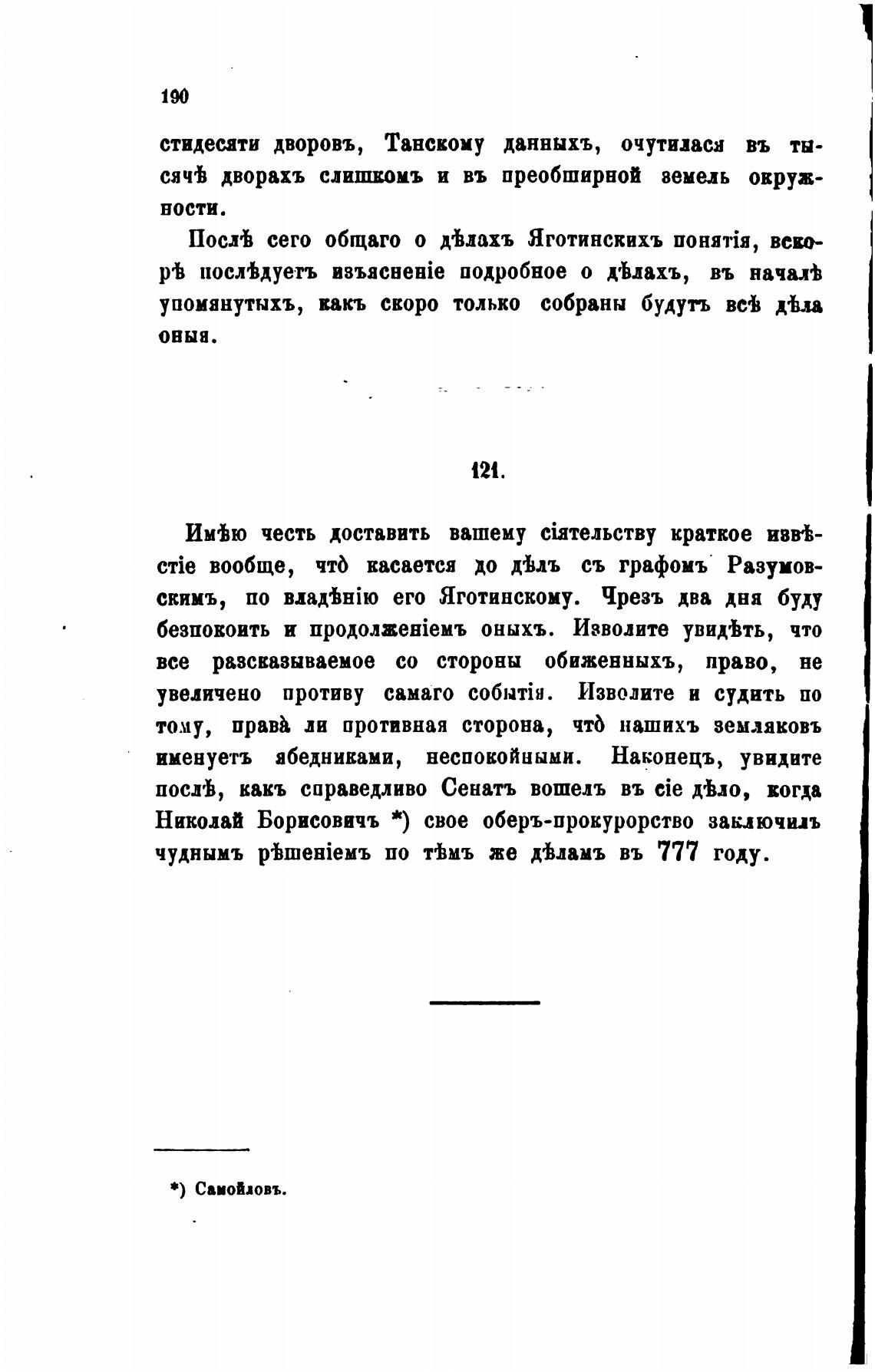 190

стидесяти дворовъ, Танскому данныхъ, очутилася въ тысячѣ дворахъ слишкомъ и въ преобширной земель окружности.

Послѣ сего общаго о дѣлахъ Яготинскихъ понятія, вскорѣ послѣдуетъ изъясненіе подробное о дѣлахъ, въ началѣ упомянутыхъ, какъ скоро только собраны будутъ всѣ дѣла оныя.

121.

Имѣю честь доставить вашему сіятельству краткое извѣстіе вообще, что̀ касается до дѣлъ съ графомъ Разумовскимъ, по владѣнію его Яготинскому. Чрезъ два дня буду безпокоить и продолженіемъ оныхъ. Изволите увидѣть, что все разсказываемое со стороны обиженныхъ, право, не увеличено противу самаго событія. Изволите и судить по тому, права̀ ли противная сторона, что̀ нашихъ земляковъ именуетъ ябедниками, неспокойными. Наконецъ, увидите послѣ, какъ справедливо Сенатъ вошелъ въ сіе дѣло, когда Николай Борисовичъ *) свое оберъ-прокурорство заключилъ чуднымъ рѣшеніемъ по тѣмъ же дѣламъ въ 777 году.

*) Самойловъ.